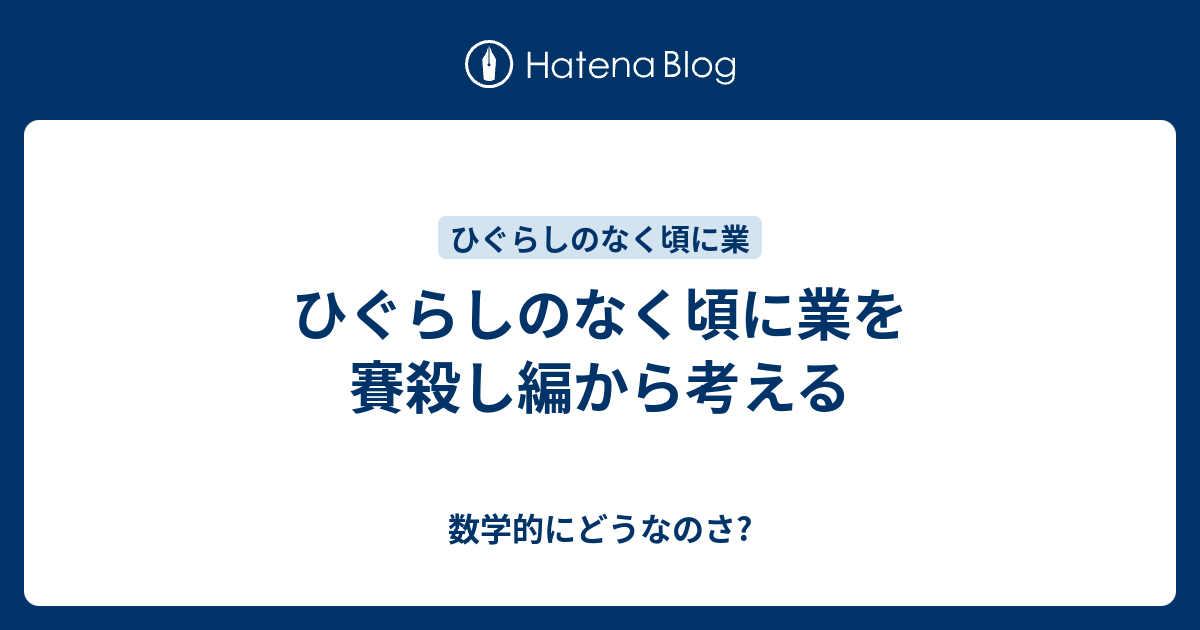 Hatena Blog

ひぐらしのなく頃に業

ひぐらしのなく頃に業を賽殺し編から考える

数学的にどうなのさ?